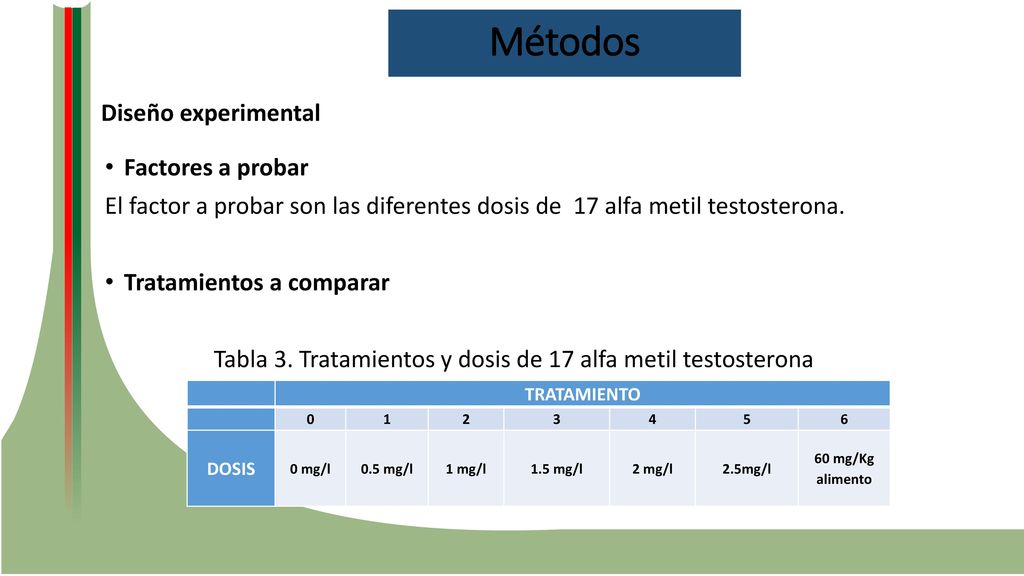 Métodos

Diseño experimental

• Factores a probar

El factor a probar son las diferentes dosis de 17 alfa metil testosterona.

• Tratamientos a comparar

Tabla 3. Tratamientos y dosis de 17 alfa metil testosterona

| | TRATAMIENTO | | | | | | |
|---|---|---|---|---|---|---|---|
| | 0 | 1 | 2 | 3 | 4 | 5 | 6 |
| DOSIS | 0 mg/l | 0.5 mg/l | 1 mg/l | 1.5 mg/l | 2 mg/l | 2.5mg/l | 60 mg/Kg alimento |